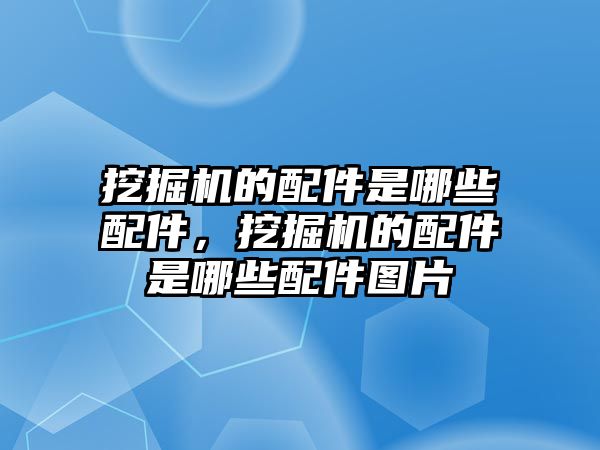 挖掘机的配件是哪些配件，挖掘机的配件是哪些配件图片